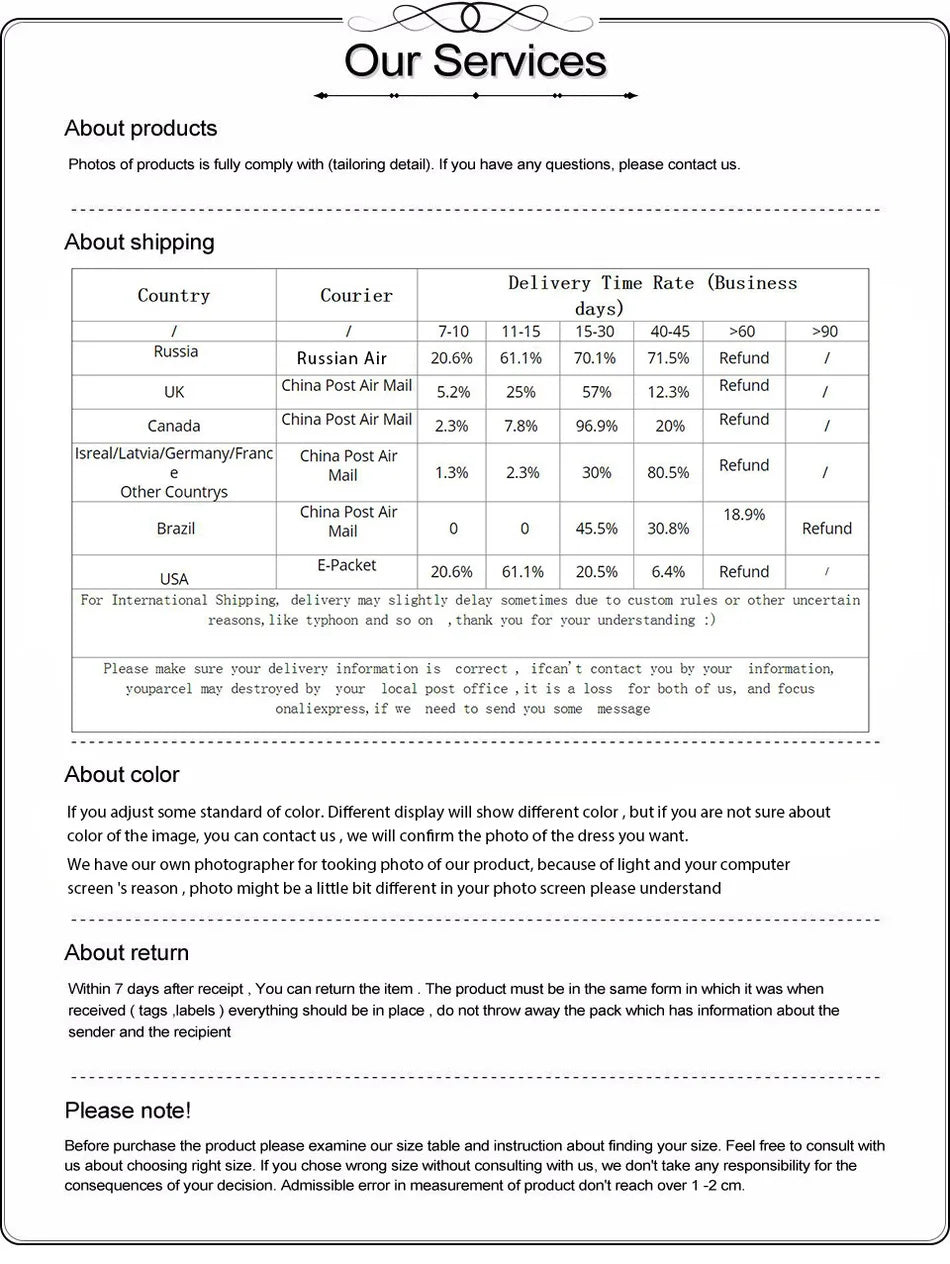 Our Services

About products

Photos of products is fully comply with (tailoring detail). If you have any questions, please contact us.

About shipping

| Country | Courier | Delivery Time Rate (Business days) | | | | | |
|---|---|---|---|---|---|---|---|
| / | / | 7-10 | 11-15 | 15-30 | 40-45 | >60 | >90 |
| Russia | Russian Air | 20.6% | 61.1% | 70.1% | 71.5% | Refund | / |
| UK | China Post Air Mail | 5.2% | 25% | 57% | 12.3% | Refund | / |
| Canada | China Post Air Mail | 2.3% | 7.8% | 96.9% | 20% | Refund | / |
| Isreal/Latvia/Germany/France Other Countrys | China Post Air Mail | 1.3% | 2.3% | 30% | 80.5% | Refund | / |
| Brazil | China Post Air Mail | 0 | 0 | 45.5% | 30.8% | 18.9% | Refund |
| USA | E-Packet | 20.6% | 61.1% | 20.5% | 6.4% | Refund | / |

For International Shipping, delivery may slightly delay sometimes due to custom rules or other uncertain reasons,like typhoon and so on ,thank you for your understanding :)

Please make sure your delivery information is correct , ifcan't contact you by your information, youparcel may destroyed by your local post office ,it is a loss for both of us, and focus onaliexpress,if we need to send you some message

About color

If you adjust some standard of color. Different display will show different color , but if you are not sure about color of the image, you can contact us , we will confirm the photo of the dress you want.

We have our own photographer for tooking photo of our product, because of light and your computer screen 's reason , photo might be a little bit different in your photo screen please understand

About return

Within 7 days after receipt , You can return the item . The product must be in the same form in which it was when received ( tags ,labels ) everything should be in place , do not throw away the pack which has information about the sender and the recipient

Please note!

Before purchase the product please examine our size table and instruction about finding your size. Feel free to consult with us about choosing right size. If you chose wrong size without consulting with us, we don't take any responsibility for the consequences of your decision. Admissible error in measurement of product don't reach over 1 -2 cm.